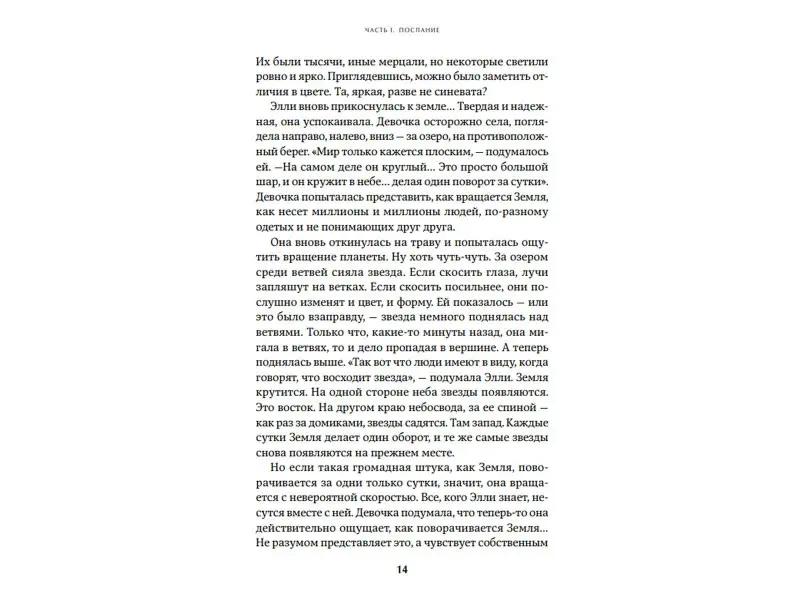 ЧАСТЬ I. ПОСЛАНИЕ

Их были тысячи, иные мерцали, но некоторые светили ровно и ярко. Приглядевшись, можно было заметить отличия в цвете. Та, яркая, разве не синевата?

Элли вновь прикоснулась к земле… Твердая и надежная, она успокаивала. Девочка осторожно села, поглядела направо, налево, вниз — за озеро, на противоположный берег. «Мир только кажется плоским, — подумалось ей. —На самом деле он круглый… Это просто большой шар, и он кружит в небе… делая один поворот за сутки». Девочка попыталась представить, как вращается Земля, как несет миллионы и миллионы людей, по-разному одетых и не понимающих друг друга.

Она вновь откинулась на траву и попыталась ощутить вращение планеты. Ну хоть чуть-чуть. За озером среди ветвей сияла звезда. Если скосить глаза, лучи запляшут на ветках. Если скосить посильнее, они послушно изменят и цвет, и форму. Ей показалось — или это было взаправду, — звезда немного поднялась над ветвями. Только что, какие-то минуты назад, она мигала в ветвях, то и дело пропадая в вершине. А теперь поднялась выше. «Так вот что люди имеют в виду, когда говорят, что восходит звезда», — подумала Элли. Земля крутится. На одной стороне неба звезды появляются. Это восток. На другом краю небосвода, за ее спиной — как раз за домиками, звезды садятся. Там запад. Каждые сутки Земля делает один оборот, и те же самые звезды снова появляются на прежнем месте.

Но если такая громадная штука, как Земля, поворачивается за одни только сутки, значит, она вращается с невероятной скоростью. Все, кого Элли знает, несутся вместе с ней. Девочка подумала, что теперь-то она действительно ощущает, как поворачивается Земля… Не разумом представляет это, а чувствует собственным

14